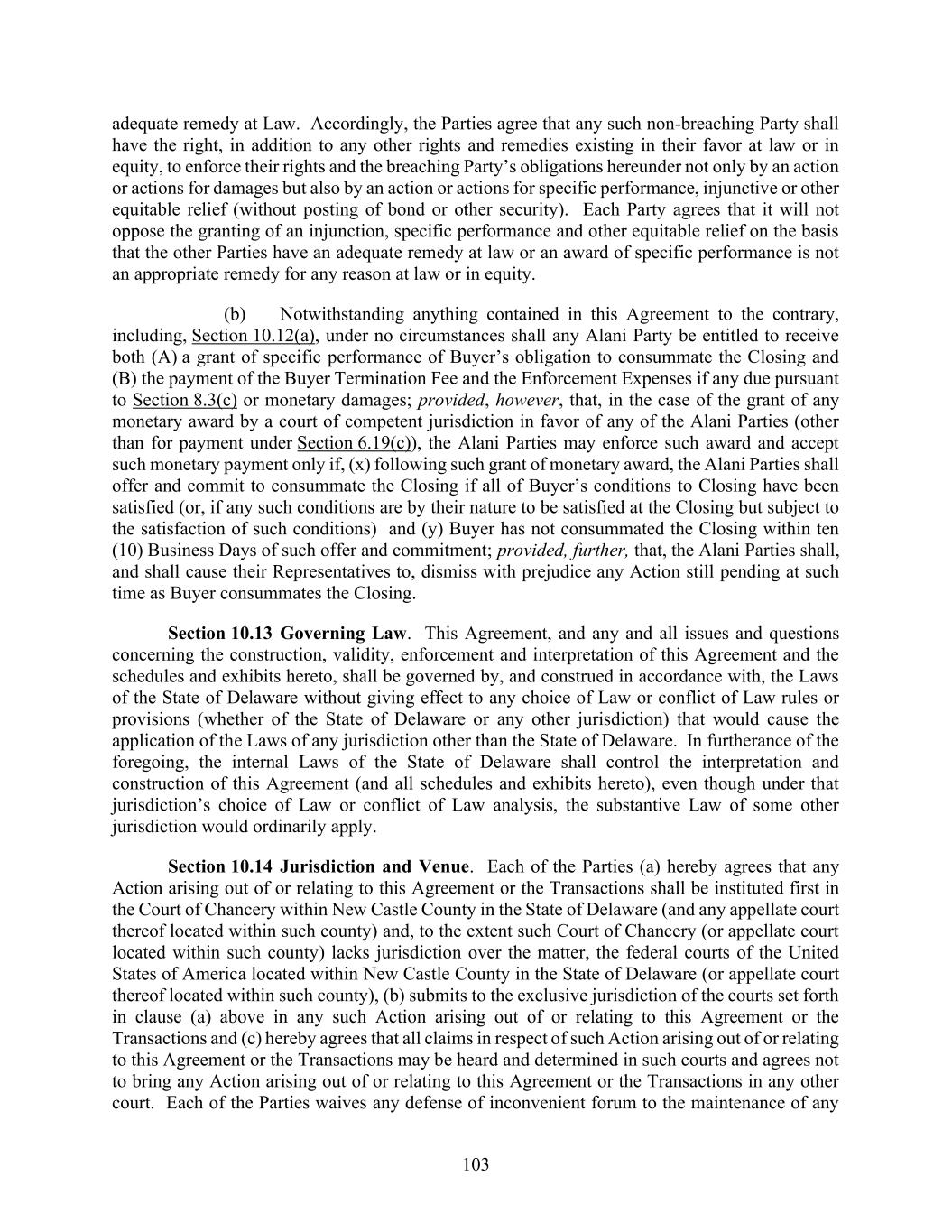 adequate remedy at Law. Accordingly, the Parties agree that any such non-breaching Party shall have the right, in addition to any other rights and remedies existing in their favor at law or in equity, to enforce their rights and the breaching Party's obligations hereunder not only by an action or actions for damages but also by an action or actions for specific performance, injunctive or other equitable relief (without posting of bond or other security). Each Party agrees that it will not oppose the granting of an injunction, specific performance and other equitable relief on the basis that the other Parties have an adequate remedy at law or an award of specific performance is not an appropriate remedy for any reason at law or in equity.

(b) Notwithstanding anything contained in this Agreement to the contrary, including, Section 10.12(a), under no circumstances shall any Alani Party be entitled to receive both (A) a grant of specific performance of Buyer's obligation to consummate the Closing and (B) the payment of the Buyer Termination Fee and the Enforcement Expenses if any due pursuant to Section 8.3(c) or monetary damages; provided, however, that, in the case of the grant of any monetary award by a court of competent jurisdiction in favor of any of the Alani Parties (other than for payment under Section 6.19(c)), the Alani Parties may enforce such award and accept such monetary payment only if, (x) following such grant of monetary award, the Alani Parties shall offer and commit to consummate the Closing if all of Buyer's conditions to Closing have been satisfied (or, if any such conditions are by their nature to be satisfied at the Closing but subject to the satisfaction of such conditions) and (y) Buyer has not consummated the Closing within ten (10) Business Days of such offer and commitment; provided, further, that, the Alani Parties shall, and shall cause their Representatives to, dismiss with prejudice any Action still pending at such time as Buyer consummates the Closing.

Section 10.13 Governing Law. This Agreement, and any and all issues and questions concerning the construction, validity, enforcement and interpretation of this Agreement and the schedules and exhibits hereto, shall be governed by, and construed in accordance with, the Laws of the State of Delaware without giving effect to any choice of Law or conflict of Law rules or provisions (whether of the State of Delaware or any other jurisdiction) that would cause the application of the Laws of any jurisdiction other than the State of Delaware. In furtherance of the foregoing, the internal Laws of the State of Delaware shall control the interpretation and construction of this Agreement (and all schedules and exhibits hereto), even though under that jurisdiction's choice of Law or conflict of Law analysis, the substantive Law of some other jurisdiction would ordinarily apply.

Section 10.14 Jurisdiction and Venue. Each of the Parties (a) hereby agrees that any Action arising out of or relating to this Agreement or the Transactions shall be instituted first in the Court of Chancery within New Castle County in the State of Delaware (and any appellate court thereof located within such county) and, to the extent such Court of Chancery (or appellate court located within such county) lacks jurisdiction over the matter, the federal courts of the United States of America located within New Castle County in the State of Delaware (or appellate court thereof located within such county), (b) submits to the exclusive jurisdiction of the courts set forth in clause (a) above in any such Action arising out of or relating to this Agreement or the Transactions and (c) hereby agrees that all claims in respect of such Action arising out of or relating to this Agreement or the Transactions may be heard and determined in such courts and agrees not to bring any Action arising out of or relating to this Agreement or the Transactions in any other court. Each of the Parties waives any defense of inconvenient forum to the maintenance of any

103